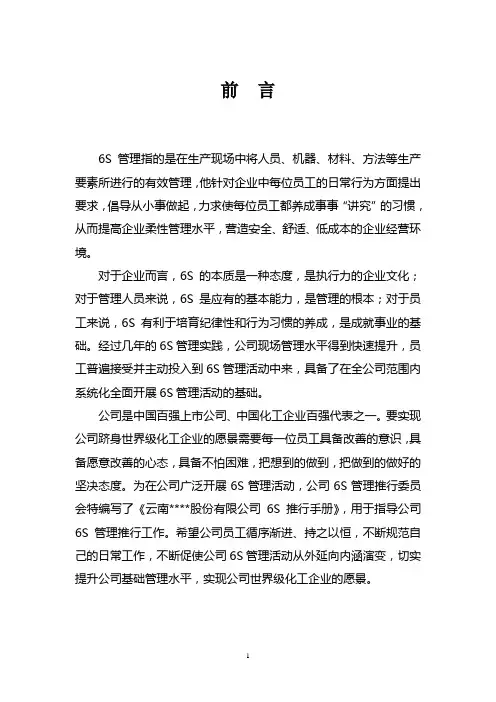 前　言

6S 管理指的是在生产现场中将人员、机器、材料、方法等生产要素所进行的有效管理，他针对企业中每位员工的日常行为方面提出要求，倡导从小事做起，力求使每位员工都养成事事“讲究”的习惯，从而提高企业柔性管理水平，营造安全、舒适、低成本的企业经营环境。

对于企业而言，6S 的本质是一种态度，是执行力的企业文化；对于管理人员来说，6S 是应有的基本能力，是管理的根本；对于员工来说，6S 有利于培育纪律性和行为习惯的养成，是成就事业的基础。经过几年的 6S 管理实践，公司现场管理水平得到快速提升，员工普遍接受并主动投入到 6S 管理活动中来，具备了在全公司范围内系统化全面开展 6S 管理活动的基础。

公司是中国百强上市公司、中国化工企业百强代表之一。要实现公司跻身世界级化工企业的愿景需要每一位员工具备改善的意识，具备愿意改善的心态，具备不怕困难，把想到的做到，把做到的做好的坚决态度。为在公司广泛开展 6S 管理活动，公司 6S 管理推行委员会特编写了《云南****股份有限公司 6S 推行手册》，用于指导公司 6S 管理推行工作。希望公司员工循序渐进、持之以恒，不断规范自己的日常工作，不断促使公司 6S 管理活动从外延向内涵演变，切实提升公司基础管理水平，实现公司世界级化工企业的愿景。

1